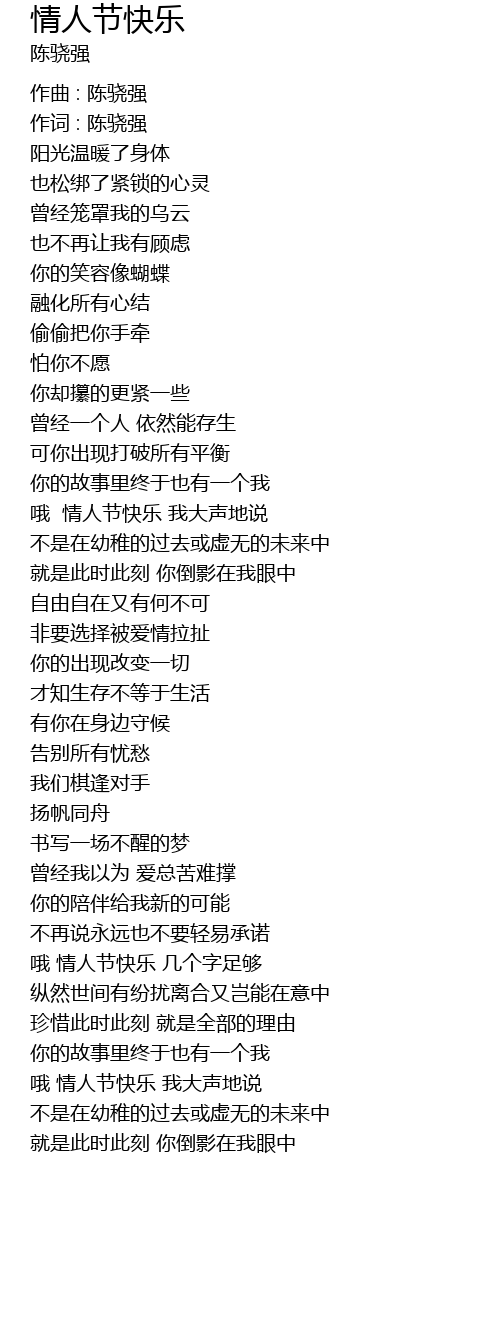 情人节快乐
陈骁强

作曲 : 陈骁强
作词 : 陈骁强
阳光温暖了身体
也松绑了紧锁的心灵
曾经笼罩我的乌云
也不再让我有顾虑
你的笑容像蝴蝶
融化所有心结
偷偷把你手牵
怕你不愿
你却攥的更紧一些
曾经一个人 依然能存生
可你出现打破所有平衡
你的故事里终于也有一个我
哦 情人节快乐 我大声地说
不是在幼稚的过去或虚无的未来中
就是此时此刻 你倒影在我眼中
自由自在又有何不可
非要选择被爱情拉扯
你的出现改变一切
才知生存不等于生活
有你在身边守候
告别所有忧愁
我们棋逢对手
扬帆同舟
书写一场不醒的梦
曾经我以为 爱总苦难撑
你的陪伴给我新的可能
不再说永远也不要轻易承诺
哦 情人节快乐 几个字足够
纵然世间有纷扰离合又岂能在意中
珍惜此时此刻 就是全部的理由
你的故事里终于也有一个我
哦 情人节快乐 我大声地说
不是在幼稚的过去或虚无的未来中
就是此时此刻 你倒影在我眼中